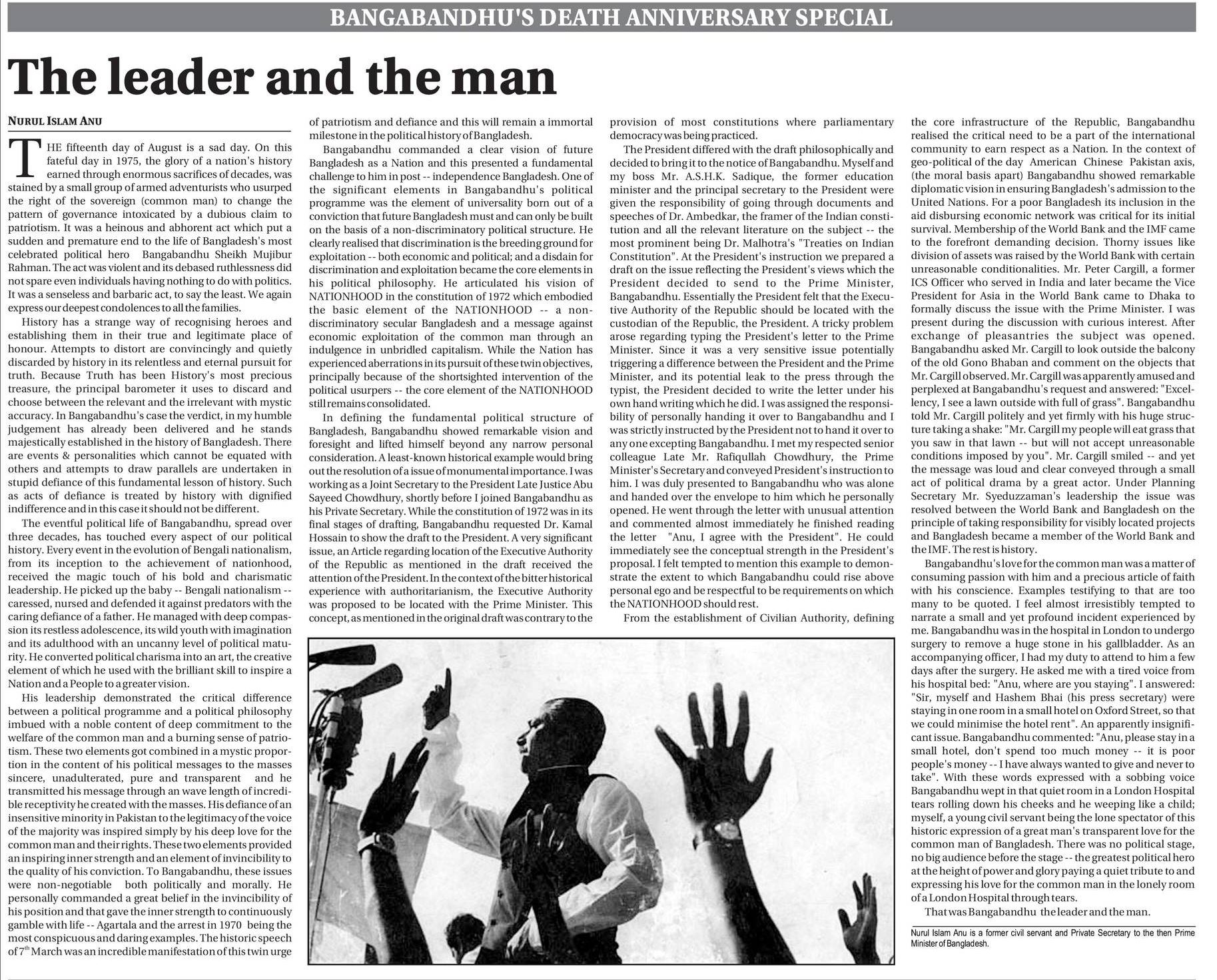 BANGABANDHU'S DEATH ANNIVERSARY SPECIAL

The leader and the man

NURUL ISLAM ANU

THE fifteenth day of August is a sad day. On this fateful day in 1975, the glory of a nation's history earned through enormous sacrifices of decades, was stained by a small group of armed adventurists who usurped the right of the sovereign (common man) to change the pattern of governance intoxicated by a dubious claim to patriotism. It was a heinous and abhorent act which put a sudden and premature end to the life of Bangladesh's most celebrated political hero Bangabandhu Sheikh Mujibur Rahman. The act was violent and its debased ruthlessness did not spare even individuals having nothing to do with politics. It was a senseless and barbaric act, to say the least. We again express our deepest condolences to all the families.

History has a strange way of recognising heroes and establishing them in their true and legitimate place of honour. Attempts to distort are convincingly and quietly discarded by history in its relentless and eternal pursuit for truth. Because Truth has been History's most precious treasure, the principal barometer it uses to discard and choose between the relevant and the irrelevant with mystic accuracy. In Bangabandhu's case the verdict, in my humble judgement has already been delivered and he stands majestically established in the history of Bangladesh. There are events & personalities which cannot be equated with others and attempts to draw parallels are undertaken in stupid defiance of this fundamental lesson of history. Such as acts of defiance is treated by history with dignified indifference and in this case it should not be different.

The eventful political life of Bangabandhu, spread over three decades, has touched every aspect of our political history. Every event in the evolution of Bengali nationalism, from its inception to the achievement of nationhood, received the magic touch of his bold and charismatic leadership. He picked up the baby -- Bengali nationalism -- caressed, nursed and defended it against predators with the caring defiance of a father. He managed with deep compassion its restless adolescence, its wild youth with imagination and its adulthood with an uncanny level of political maturity. He converted political charisma into an art, the creative element of which he used with the brilliant skill to inspire a Nation and a People to a greater vision.

His leadership demonstrated the critical difference between a political programme and a political philosophy imbued with a noble content of deep commitment to the welfare of the common man and a burning sense of patriotism. These two elements got combined in a mystic proportion in the content of his political messages to the masses sincere, unadulterated, pure and transparent and he transmitted his message through an wave length of incredible receptivity he created with the masses. His defiance of an insensitive minority in Pakistan to the legitimacy of the voice of the majority was inspired simply by his deep love for the common man and their rights. These two elements provided an inspiring inner strength and an element of invincibility to the quality of his conviction. To Bangabandhu, these issues were non-negotiable both politically and morally. He personally commanded a great belief in the invincibility of his position and that gave the inner strength to continuously gamble with life -- Agartala and the arrest in 1970 being the most conspicuous and daring examples. The historic speech of 7$^{th}$ March was an incredible manifestation of this twin urge of patriotism and defiance and this will remain a immortal milestone in the political history of Bangladesh.

Bangabandhu commanded a clear vision of future Bangladesh as a Nation and this presented a fundamental challenge to him in post -- independence Bangladesh. One of the significant elements in Bangabandhu's political programme was the element of universality born out of a conviction that future Bangladesh must and can only be built on the basis of a non-discriminatory political structure. He clearly realised that discrimination is the breeding ground for exploitation -- both economic and political; and a disdain for discrimination and exploitation became the core elements in his political philosophy. He articulated his vision of NATIONHOOD in the constitution of 1972 which embodied the basic element of the NATIONHOOD -- a non-discriminatory secular Bangladesh and a message against economic exploitation of the common man through an indulgence in unbridled capitalism. While the Nation has experienced aberrations in its pursuit of these twin objectives, principally because of the shortsighted intervention of the political usurpers -- the core element of the NATIONHOOD still remains consolidated.

In defining the fundamental political structure of Bangladesh, Bangabandhu showed remarkable vision and foresight and lifted himself beyond any narrow personal consideration. A least-known historical example would bring out the resolution of a issue of monumental importance. I was working as a Joint Secretary to the President Late Justice Abu Sayeed Chowdhury, shortly before I joined Bangabandhu as his Private Secretary. While the constitution of 1972 was in its final stages of drafting, Bangabandhu requested Dr. Kamal Hossain to show the draft to the President. A very significant issue, an Article regarding location of the Executive Authority of the Republic as mentioned in the draft received the attention of the President. In the context of the bitter historical experience with authoritarianism, the Executive Authority was proposed to be located with the Prime Minister. This concept, as mentioned in the original draft was contrary to the provision of most constitutions where parliamentary democracy was being practiced.

The President differed with the draft philosophically and decided to bring it to the notice of Bangabandhu. Myself and my boss Mr. A.S.H.K. Sadique, the former education minister and the principal secretary to the President were given the responsibility of going through documents and speeches of Dr. Ambedkar, the framer of the Indian constitution and all the relevant literature on the subject -- the most prominent being Dr. Malhotra's "Treaties on Indian Constitution". At the President's instruction we prepared a draft on the issue reflecting the President's views which the President decided to send to the Prime Minister, Bangabandhu. Essentially the President felt that the Executive Authority of the Republic should be located with the custodian of the Republic, the President. A tricky problem arose regarding typing the President's letter to the Prime Minister. Since it was a very sensitive issue potentially triggering a difference between the President and the Prime Minister, and its potential leak to the press through the typist, the President decided to write the letter under his own hand writing which he did. I was assigned the responsibility of personally handing it over to Bangabandhu and I was strictly instructed by the President not to hand it over to any one excepting Bangabandhu. I met my respected senior colleague Late Mr. Rafiqullah Chowdhury, the Prime Minister's Secretary and conveyed President's instruction to him. I was duly presented to Bangabandhu who was alone and handed over the envelope to him which he personally opened. He went through the letter with unusual attention and commented almost immediately he finished reading the letter "Anu, I agree with the President". He could immediately see the conceptual strength in the President's proposal. I felt tempted to mention this example to demonstrate the extent to which Bangabandhu could rise above personal ego and be respectful to be requirements on which the NATIONHOOD should rest.

From the establishment of Civilian Authority, defining the core infrastructure of the Republic, Bangabandhu realised the critical need to be a part of the international community to earn respect as a Nation. In the context of geo-political of the day American Chinese Pakistan axis, (the moral basis apart) Bangabandhu showed remarkable diplomatic vision in ensuring Bangladesh's admission to the United Nations. For a poor Bangladesh its inclusion in the aid disbursing economic network was critical for its initial survival. Membership of the World Bank and the IMF came to the forefront demanding decision. Thorny issues like division of assets was raised by the World Bank with certain unreasonable conditionalities. Mr. Peter Cargill, a former ICS Officer who served in India and later became the Vice President for Asia in the World Bank came to Dhaka to formally discuss the issue with the Prime Minister. I was present during the discussion with curious interest. After exchange of pleasantries the subject was opened. Bangabandhu asked Mr. Cargill to look outside the balcony of the old Gono Bhaban and comment on the objects that Mr. Cargill observed. Mr. Cargill was apparently amused and perplexed at Bangabandhu's request and answered: "Excellency, I see a lawn outside with full of grass". Bangabandhu told Mr. Cargill politely and yet firmly with his huge structure taking a shake: "Mr. Cargill my people will eat grass that you saw in that lawn -- but will not accept unreasonable conditions imposed by you". Mr. Cargill smiled -- and yet the message was loud and clear conveyed through a small act of political drama by a great actor. Under Planning Secretary Mr. Syeduzzaman's leadership the issue was resolved between the World Bank and Bangladesh on the principle of taking responsibility for visibly located projects and Bangladesh became a member of the World Bank and the IMF. The rest is history.

Bangabandhu's love for the common man was a matter of consuming passion with him and a precious article of faith with his conscience. Examples testifying to that are too many to be quoted. I feel almost irresistibly tempted to narrate a small and yet profound incident experienced by me. Bangabandhu was in the hospital in London to undergo surgery to remove a huge stone in his gallbladder. As an accompanying officer, I had my duty to attend to him a few days after the surgery. He asked me with a tired voice from his hospital bed: "Anu, where are you staying". I answered: "Sir, myself and Hashem Bhai (his press secretary) were staying in one room in a small hotel on Oxford Street, so that we could minimise the hotel rent". An apparently insignificant issue. Bangabandhu commented: "Anu, please stay in a small hotel, don't spend too much money -- it is poor people's money -- I have always wanted to give and never to take". With these words expressed with a sobbing voice Bangabandhu wept in that quiet room in a London Hospital tears rolling down his cheeks and he weeping like a child; myself, a young civil servant being the lone spectator of this historic expression of a great man's transparent love for the common man of Bangladesh. There was no political stage, no big audience before the stage -- the greatest political hero at the height of power and glory paying a quiet tribute to and expressing his love for the common man in the lonely room of a London Hospital through tears.

That was Bangabandhu the leader and the man.

Nurul Islam Anu is a former civil servant and Private Secretary to the then Prime Minister of Bangladesh.